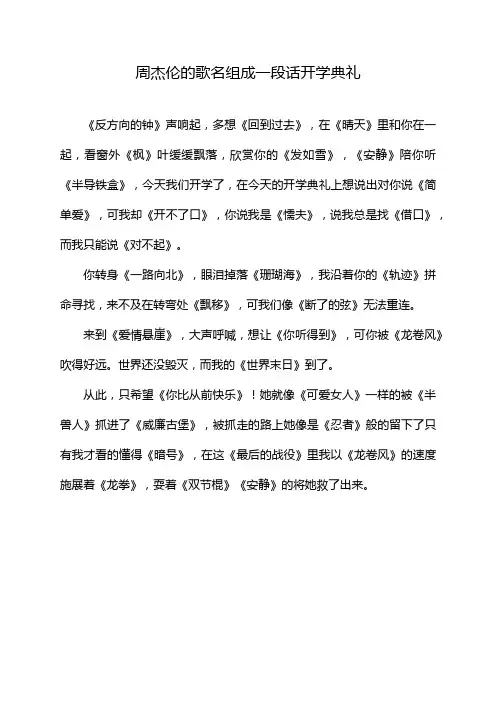 周杰伦的歌名组成一段话开学典礼

《反方向的钟》声响起，多想《回到过去》，在《晴天》里和你在一起，看窗外《枫》叶缓缓飘落，欣赏你的《发如雪》，《安静》陪你听《半导铁盒》，今天我们开学了，在今天的开学典礼上想说出对你说《简单爱》，可我却《开不了口》，你说我是《懦夫》，说我总是找《借口》，而我只能说《对不起》。

你转身《一路向北》，眼泪掉落《珊瑚海》，我沿着你的《轨迹》拼命寻找，来不及在转弯处《飘移》，可我们像《断了的弦》无法重连。

来到《爱情悬崖》，大声呼喊，想让《你听得到》，可你被《龙卷风》吹得好远。世界还没毁灭，而我的《世界末日》到了。

从此，只希望《你比从前快乐》！她就像《可爱女人》一样的被《半兽人》抓进了《威廉古堡》，被抓走的路上她像是《忍者》般的留下了只有我才看的懂得《暗号》，在这《最后的战役》里我以《龙卷风》的速度施展着《龙拳》，耍着《双节棍》《安静》的将她救了出来。